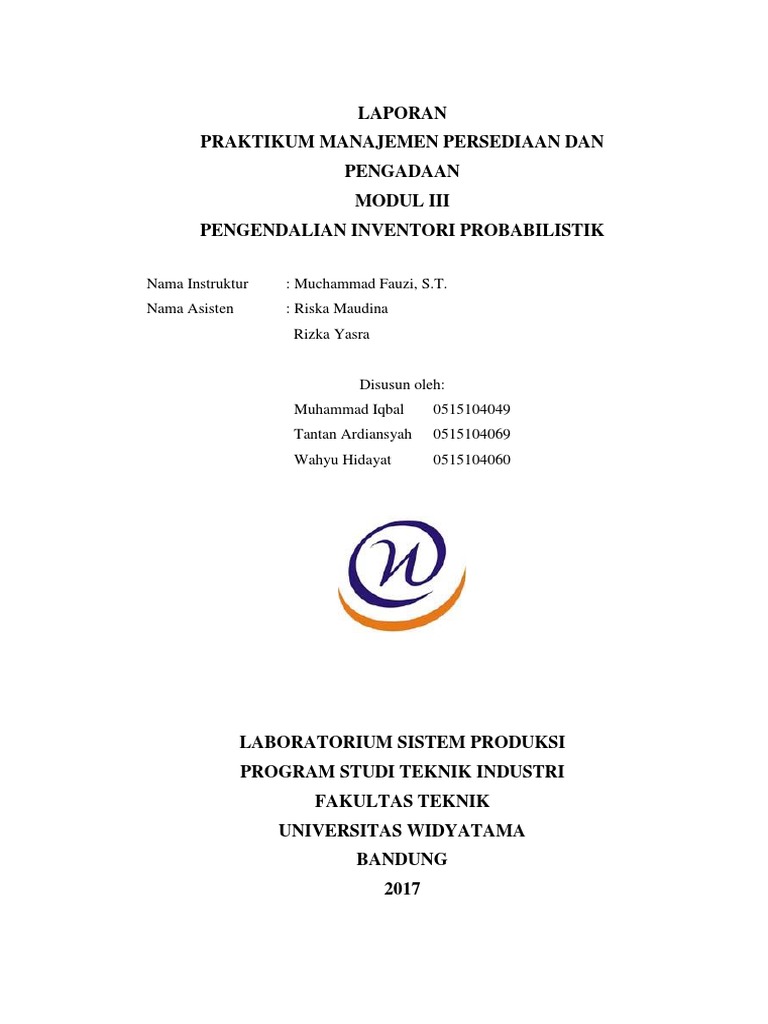 LAPORAN
PRAKTIKUM MANAJEMEN PERSEDIAAN DAN PENGADAAN
MODUL III
PENGENDALIAN INVENTORI PROBABILISTIK

Nama Instruktur : Muchammad Fauzi, S.T.
Nama Asisten : Riska Maudina
Rizka Yasra

Disusun oleh:
Muhammad Iqbal 0515104049
Tantan Ardiansyah 0515104069
Wahyu Hidayat 0515104060

LABORATORIUM SISTEM PRODUKSI
PROGRAM STUDI TEKNIK INDUSTRI
FAKULTAS TEKNIK
UNIVERSITAS WIDYATAMA
BANDUNG
2017